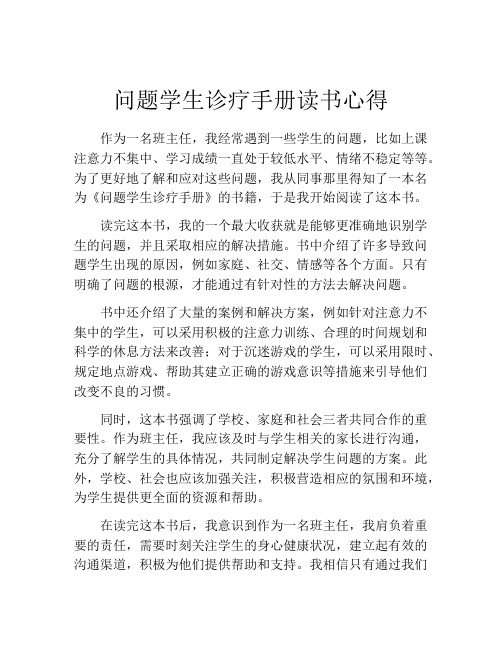 问题学生诊疗手册读书心得

作为一名班主任，我经常遇到一些学生的问题，比如上课注意力不集中、学习成绩一直处于较低水平、情绪不稳定等等。为了更好地了解和应对这些问题，我从同事那里得知了一本名为《问题学生诊疗手册》的书籍，于是我开始阅读了这本书。

读完这本书，我的一个最大收获就是能够更准确地识别学生的问题，并且采取相应的解决措施。书中介绍了许多导致问题学生出现的原因，例如家庭、社交、情感等各个方面。只有明确了问题的根源，才能通过有针对性的方法去解决问题。

书中还介绍了大量的案例和解决方案，例如针对注意力不集中的学生，可以采用积极的注意力训练、合理的时间规划和科学的休息方法来改善；对于沉迷游戏的学生，可以采用限时、规定地点游戏、帮助其建立正确的游戏意识等措施来引导他们改变不良的习惯。

同时，这本书强调了学校、家庭和社会三者共同合作的重要性。作为班主任，我应该及时与学生相关的家长进行沟通，充分了解学生的具体情况，共同制定解决学生问题的方案。此外，学校、社会也应该加强关注，积极营造相应的氛围和环境，为学生提供更全面的资源和帮助。

在读完这本书后，我意识到作为一名班主任，我肩负着重要的责任，需要时刻关注学生的身心健康状况，建立起有效的沟通渠道，积极为他们提供帮助和支持。我相信只有通过我们